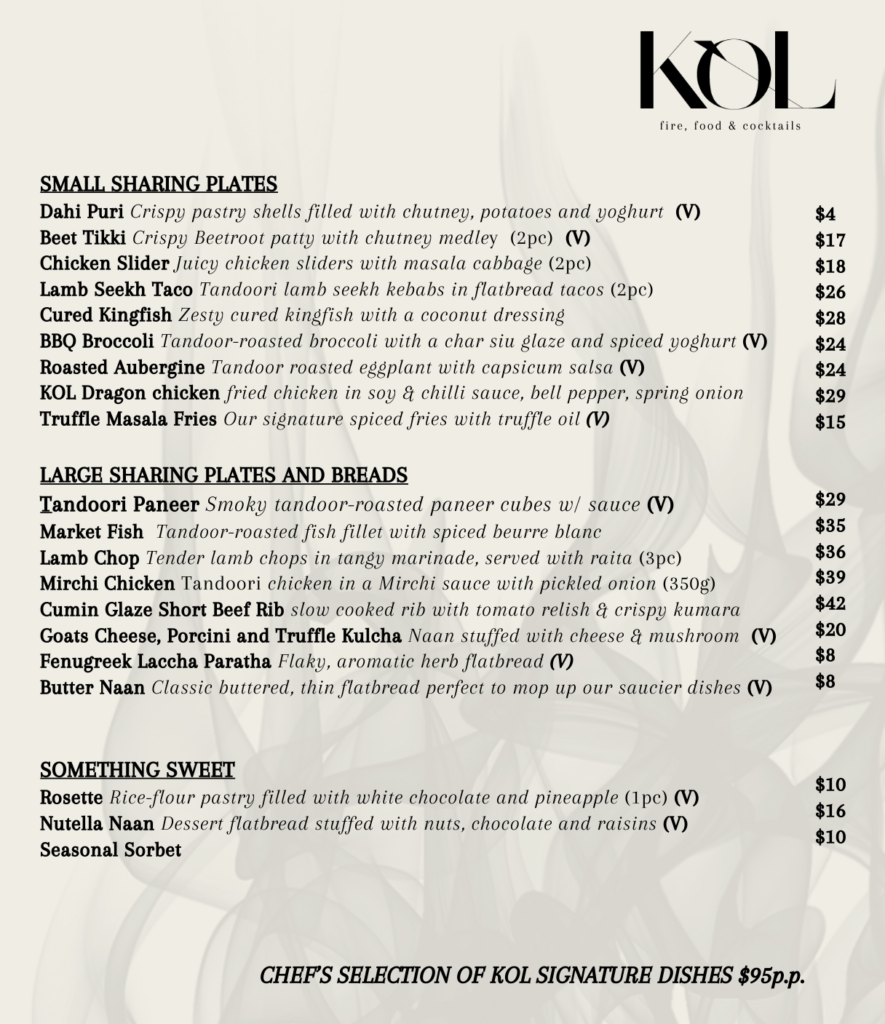 KOL
fire, food & cocktails

SMALL SHARING PLATES
Dahi Puri Crispy pastry shells filled with chutney, potatoes and yoghurt (V) $4
Beet Tikki Crispy Beetroot patty with chutney medley (2pc) (V) $17
Chicken Slider Juicy chicken sliders with masala cabbage (2pc) $18
Lamb Seekh Taco Tandoori lamb seekh kebabs in flatbread tacos (2pc) $26
Cured Kingfish Zesty cured kingfish with a coconut dressing $28
BBQ Broccoli Tandoor-roasted broccoli with a char siu glaze and spiced yoghurt (V) $24
Roasted Aubergine Tandoor roasted eggplant with capsicum salsa (V) $24
KOL Dragon chicken fried chicken in soy & chilli sauce, bell pepper, spring onion $29
Truffle Masala Fries Our signature spiced fries with truffle oil (V) $15

LARGE SHARING PLATES AND BREADS
Tandoori Paneer Smoky tandoor-roasted paneer cubes w/ sauce (V) $29
Market Fish Tandoor-roasted fish fillet with spiced beurre blanc $35
Lamb Chop Tender lamb chops in tangy marinade, served with raita (3pc) $36
Mirchi Chicken Tandoori chicken in a Mirchi sauce with pickled onion (350g) $39
Cumin Glaze Short Beef Rib slow cooked rib with tomato relish & crispy kumara $42
Goats Cheese, Porcini and Truffle Kulcha Naan stuffed with cheese & mushroom (V) $20
Fenugreek Laccha Paratha Flaky, aromatic herb flatbread (V) $8
Butter Naan Classic buttered, thin flatbread perfect to mop up our saucier dishes (V) $8

SOMETHING SWEET
Rosette Rice-flour pastry filled with white chocolate and pineapple (1pc) (V) $10
Nutella Naan Dessert flatbread stuffed with nuts, chocolate and raisins (V) $16
Seasonal Sorbet $10

CHEF'S SELECTION OF KOL SIGNATURE DISHES $95p.p.